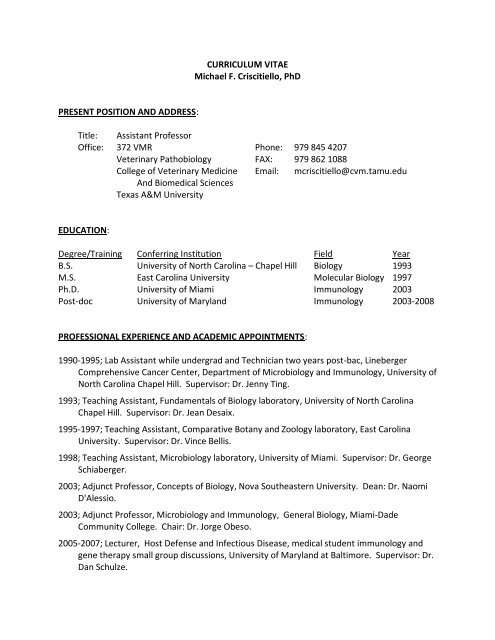 CURRICULUM VITAE
Michael F. Criscitiello, PhD

PRESENT POSITION AND ADDRESS:

Title: Assistant Professor
Office: 372 VMR
Veterinary Pathobiology
College of Veterinary Medicine
And Biomedical Sciences
Texas A&M University

Phone: 979 845 4207
FAX: 979 862 1088
Email: mcriscitiello@cvm.tamu.edu

EDUCATION:

| Degree/Training | Conferring Institution | Field | Year |
|---|---|---|---|
| B.S. | University of North Carolina – Chapel Hill | Biology | 1993 |
| M.S. | East Carolina University | Molecular Biology | 1997 |
| Ph.D. | University of Miami | Immunology | 2003 |
| Post-doc | University of Maryland | Immunology | 2003-2008 |

PROFESSIONAL EXPERIENCE AND ACADEMIC APPOINTMENTS:

1990-1995; Lab Assistant while undergrad and Technician two years post-bac, Lineberger Comprehensive Cancer Center, Department of Microbiology and Immunology, University of North Carolina Chapel Hill. Supervisor: Dr. Jenny Ting.

1993; Teaching Assistant, Fundamentals of Biology laboratory, University of North Carolina Chapel Hill. Supervisor: Dr. Jean Desaix.

1995-1997; Teaching Assistant, Comparative Botany and Zoology laboratory, East Carolina University. Supervisor: Dr. Vince Bellis.

1998; Teaching Assistant, Microbiology laboratory, University of Miami. Supervisor: Dr. George Schiaberger.

2003; Adjunct Professor, Concepts of Biology, Nova Southeastern University. Dean: Dr. Naomi D'Alessio.

2003; Adjunct Professor, Microbiology and Immunology, General Biology, Miami-Dade Community College. Chair: Dr. Jorge Obeso.

2005-2007; Lecturer, Host Defense and Infectious Disease, medical student immunology and gene therapy small group discussions, University of Maryland at Baltimore. Supervisor: Dr. Dan Schulze.